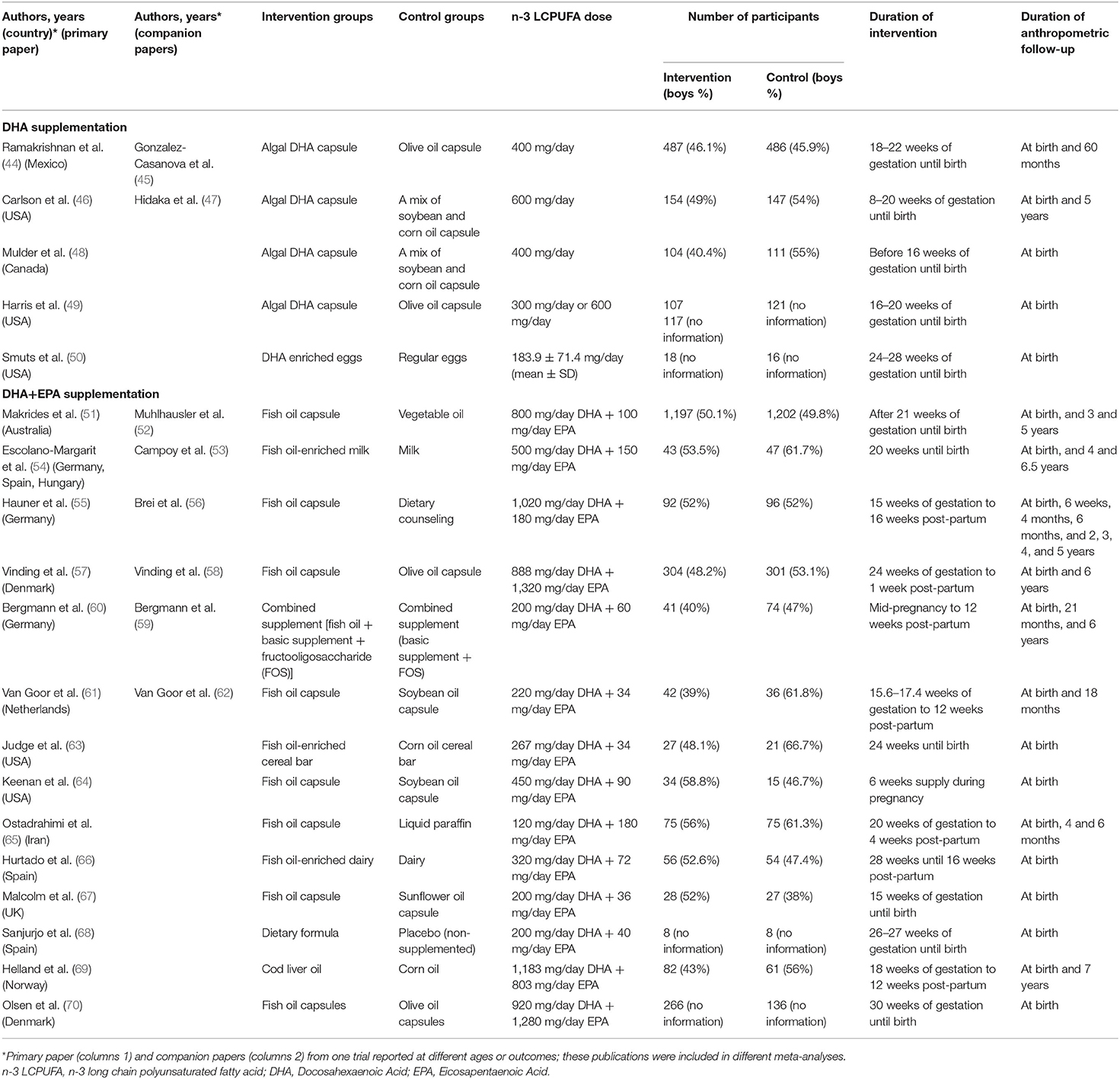 | Authors, years (country)* (primary paper) | Authors, years* (companion papers) | Intervention groups | Control groups | n-3 LCPUFA dose | Number of participants: Intervention (boys %) | Number of participants: Control (boys %) | Duration of intervention | Duration of anthropometric follow-up |
|---|---|---|---|---|---|---|---|---|
| **DHA supplementation** | | | | | | | | |
| Ramakrishnan et al. (44) (Mexico) | Gonzalez-Casanova et al. (45) | Algal DHA capsule | Olive oil capsule | 400 mg/day | 487 (46.1%) | 486 (45.9%) | 18–22 weeks of gestation until birth | At birth and 60 months |
| Carlson et al. (46) (USA) | Hidaka et al. (47) | Algal DHA capsule | A mix of soybean and corn oil capsule | 600 mg/day | 154 (49%) | 147 (54%) | 8–20 weeks of gestation until birth | At birth and 5 years |
| Mulder et al. (48) (Canada) | | Algal DHA capsule | A mix of soybean and corn oil capsule | 400 mg/day | 104 (40.4%) | 111 (55%) | Before 16 weeks of gestation until birth | At birth |
| Harris et al. (49) (USA) | | Algal DHA capsule | Olive oil capsule | 300 mg/day or 600 mg/day | 107 117 (no information) | 121 (no information) | 16–20 weeks of gestation until birth | At birth |
| Smuts et al. (50) (USA) | | DHA enriched eggs | Regular eggs | 183.9 ± 71.4 mg/day (mean ± SD) | 18 (no information) | 16 (no information) | 24–28 weeks of gestation until birth | At birth |
| **DHA+EPA supplementation** | | | | | | | | |
| Makrides et al. (51) (Australia) | Muhlhausler et al. (52) | Fish oil capsule | Vegetable oil | 800 mg/day DHA + 100 mg/day EPA | 1,197 (50.1%) | 1,202 (49.8%) | After 21 weeks of gestation until birth | At birth, and 3 and 5 years |
| Escolano-Margarit et al. (54) (Germany, Spain, Hungary) | Campoy et al. (53) | Fish oil-enriched milk | Milk | 500 mg/day DHA + 150 mg/day EPA | 43 (53.5%) | 47 (61.7%) | 20 weeks until birth | At birth, and 4 and 6.5 years |
| Hauner et al. (55) (Germany) | Brei et al. (56) | Fish oil capsule | Dietary counseling | 1,020 mg/day DHA + 180 mg/day EPA | 92 (52%) | 96 (52%) | 15 weeks of gestation to 16 weeks post-partum | At birth, 6 weeks, 4 months, 6 months, and 2, 3, 4, and 5 years |
| Vinding et al. (57) (Denmark) | Vinding et al. (58) | Fish oil capsule | Olive oil capsule | 888 mg/day DHA + 1,320 mg/day EPA | 304 (48.2%) | 301 (53.1%) | 24 weeks of gestation to 1 week post-partum | At birth and 6 years |
| Bergmann et al. (60) (Germany) | Bergmann et al. (59) | Combined supplement [fish oil + basic supplement + fructooligosaccharide (FOS)] | Combined supplement (basic supplement + FOS) | 200 mg/day DHA + 60 mg/day EPA | 41 (40%) | 74 (47%) | Mid-pregnancy to 12 weeks post-partum | At birth, 21 months, and 6 years |
| Van Goor et al. (61) (Netherlands) | Van Goor et al. (62) | Fish oil capsule | Soybean oil capsule | 220 mg/day DHA + 34 mg/day EPA | 42 (39%) | 36 (61.8%) | 15.6–17.4 weeks of gestation to 12 weeks post-partum | At birth and 18 months |
| Judge et al. (63) (USA) | | Fish oil-enriched cereal bar | Corn oil cereal bar | 267 mg/day DHA + 34 mg/day EPA | 27 (48.1%) | 21 (66.7%) | 24 weeks until birth | At birth |
| Keenan et al. (64) (USA) | | Fish oil capsule | Soybean oil capsule | 450 mg/day DHA + 90 mg/day EPA | 34 (58.8%) | 15 (46.7%) | 6 weeks supply during pregnancy | At birth |
| Ostadrahimi et al. (65) (Iran) | | Fish oil capsule | Liquid paraffin | 120 mg/day DHA + 180 mg/day EPA | 75 (56%) | 75 (61.3%) | 20 weeks of gestation to 4 weeks post-partum | At birth, 4 and 6 months |
| Hurtado et al. (66) (Spain) | | Fish oil-enriched dairy | Dairy | 320 mg/day DHA + 72 mg/day EPA | 56 (52.6%) | 54 (47.4%) | 28 weeks until 16 weeks post-partum | At birth |
| Malcolm et al. (67) (UK) | | Fish oil capsule | Sunflower oil capsule | 200 mg/day DHA + 36 mg/day EPA | 28 (52%) | 27 (38%) | 15 weeks of gestation until birth | At birth |
| Sanjurjo et al. (68) (Spain) | | Dietary formula | Placebo (non-supplemented) | 200 mg/day DHA + 40 mg/day EPA | 8 (no information) | 8 (no information) | 26–27 weeks of gestation until birth | At birth |
| Helland et al. (69) (Norway) | | Cod liver oil | Corn oil | 1,183 mg/day DHA + 803 mg/day EPA | 82 (43%) | 61 (56%) | 18 weeks of gestation to 12 weeks post-partum | At birth and 7 years |
| Olsen et al. (70) (Denmark) | | Fish oil capsules | Olive oil capsules | 920 mg/day DHA + 1,280 mg/day EPA | 266 (no information) | 136 (no information) | 30 weeks of gestation until birth | At birth |

*Primary paper (columns 1) and companion papers (columns 2) from one trial reported at different ages or outcomes; these publications were included in different meta-analyses.
n-3 LCPUFA, n-3 long chain polyunsaturated fatty acid; DHA, Docosahexaenoic Acid; EPA, Eicosapentaenoic Acid.